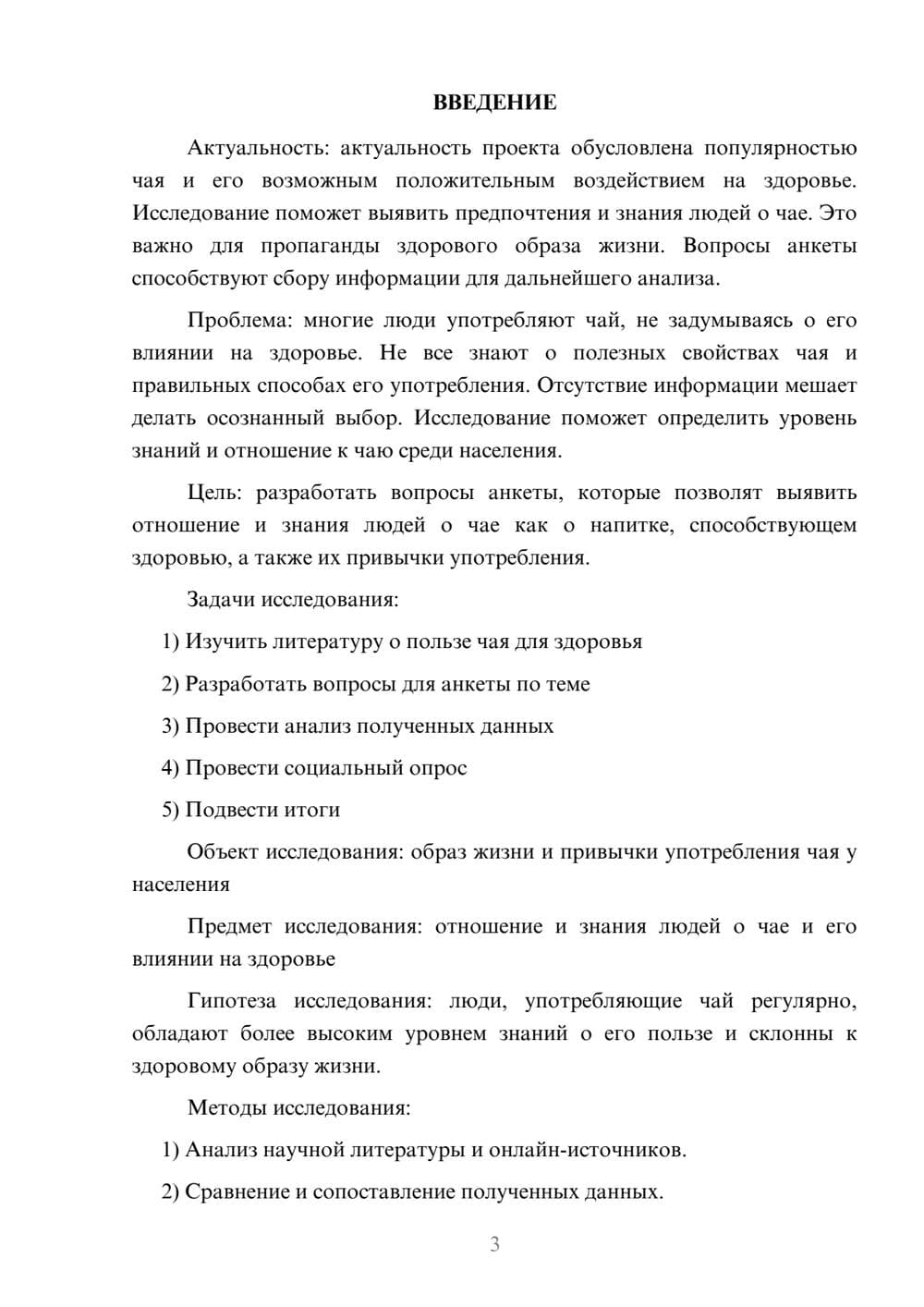 ВВЕДЕНИЕ

Актуальность: актуальность проекта обусловлена популярностью чая и его возможным положительным воздействием на здоровье. Исследование поможет выявить предпочтения и знания людей о чае. Это важно для пропаганды здорового образа жизни. Вопросы анкеты способствуют сбору информации для дальнейшего анализа.

Проблема: многие люди употребляют чай, не задумываясь о его влиянии на здоровье. Не все знают о полезных свойствах чая и правильных способах его употребления. Отсутствие информации мешает делать осознанный выбор. Исследование поможет определить уровень знаний и отношение к чаю среди населения.

Цель: разработать вопросы анкеты, которые позволят выявить отношение и знания людей о чае как о напитке, способствующем здоровью, а также их привычки употребления.

Задачи исследования:

1) Изучить литературу о пользе чая для здоровья

2) Разработать вопросы для анкеты по теме

3) Провести анализ полученных данных

4) Провести социальный опрос

5) Подвести итоги

Объект исследования: образ жизни и привычки употребления чая у населения

Предмет исследования: отношение и знания людей о чае и его влиянии на здоровье

Гипотеза исследования: люди, употребляющие чай регулярно, обладают более высоким уровнем знаний о его пользе и склонны к здоровому образу жизни.

Методы исследования:

1) Анализ научной литературы и онлайн-источников.

2) Сравнение и сопоставление полученных данных.

3